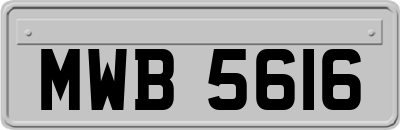 MWB 5616